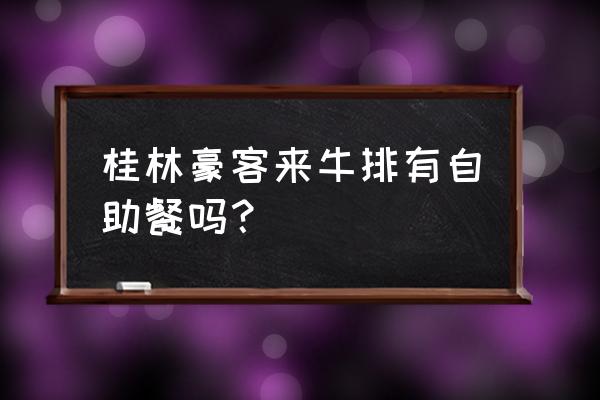 桂林豪客来牛排有自助餐吗？